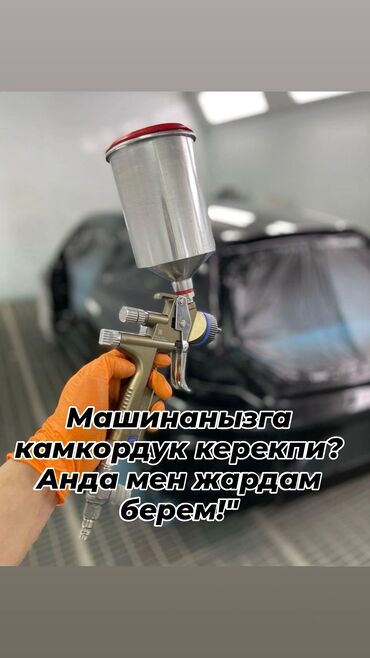 Машинанызга камкордук керекпи? Анда мен жардам берем!"